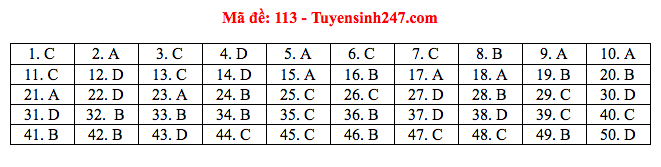 Mã đề: 113 - Tuyensinh247.com

| 1. C | 2. A | 3. C | 4. D | 5. A | 6. C | 7. C | 8. B | 9. A | 10. A |
|---|---|---|---|---|---|---|---|---|---|
| 11. C | 12. D | 13. C | 14. D | 15. A | 16. B | 17. A | 18. A | 19. B | 20. B |
| 21. A | 22. D | 23. A | 24. B | 25. C | 26. C | 27. D | 28. B | 29. C | 30. D |
| 31. D | 32. B | 33. B | 34. B | 35. C | 36. B | 37. D | 38. D | 39. C | 40. C |
| 41. B | 42. B | 43. D | 44. C | 45. C | 46. B | 47. C | 48. C | 49. B | 50. D |